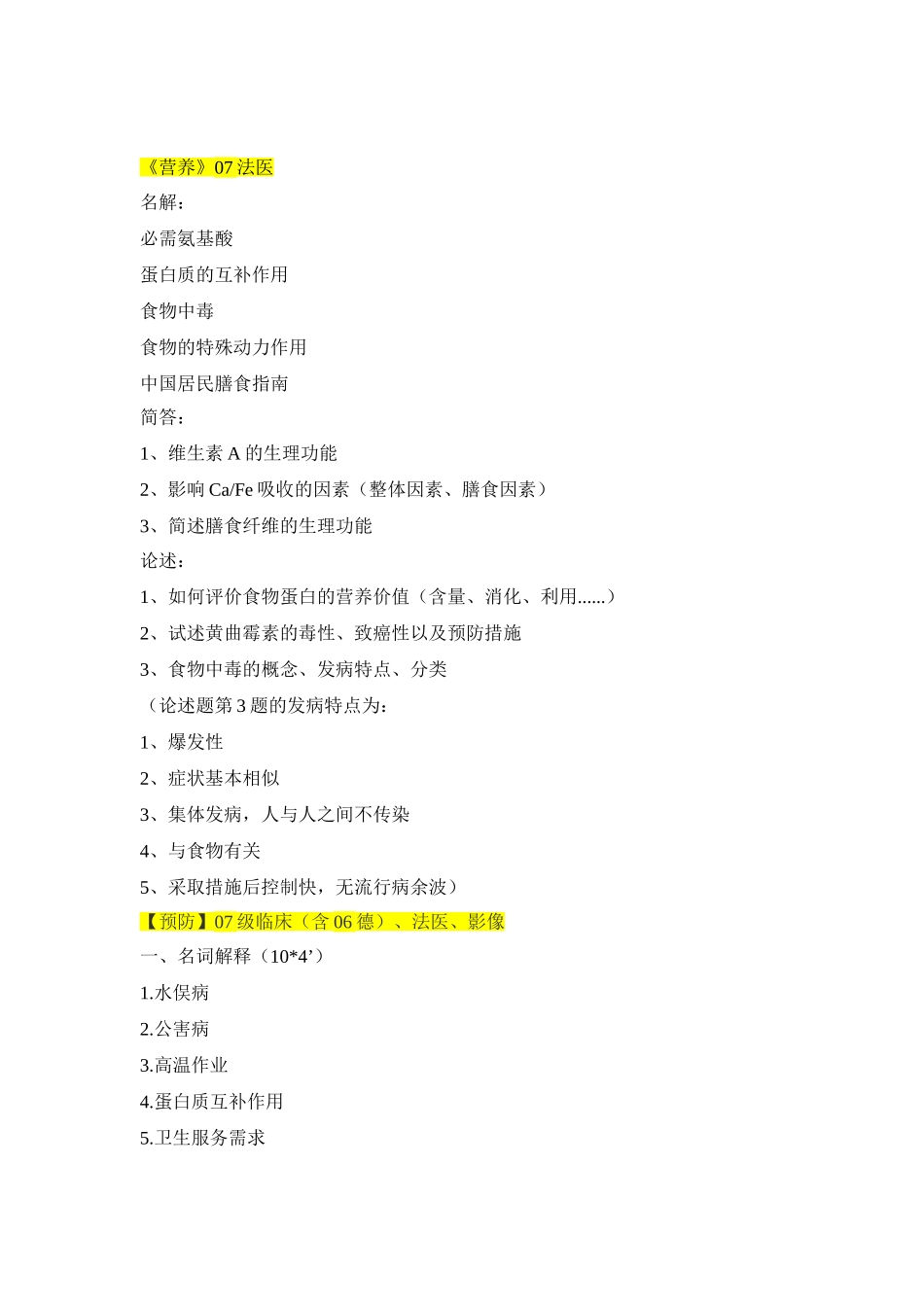 《营养》07 法医

名解：

必需氨基酸

蛋白质的互补作用

食物中毒

食物的特殊动力作用

中国居民膳食指南

简答：

1、维生素 A 的生理功能

2、影响 Ca/Fe 吸收的因素（整体因素、膳食因素）

3、简述膳食纤维的生理功能

论述：

1、如何评价食物蛋白的营养价值（含量、消化、利用......）

2、试述黄曲霉素的毒性、致癌性以及预防措施

3、食物中毒的概念、发病特点、分类

（论述题第 3 题的发病特点为：

1、爆发性

2、症状基本相似

3、集体发病，人与人之间不传染

4、与食物有关

5、采取措施后控制快，无流行病余波）

【预防】07 级临床（含 06 德）、法医、影像

一、名词解释（10*4’）

1.水俣病

2.公害病

3.高温作业

4.蛋白质互补作用

5.卫生服务需求